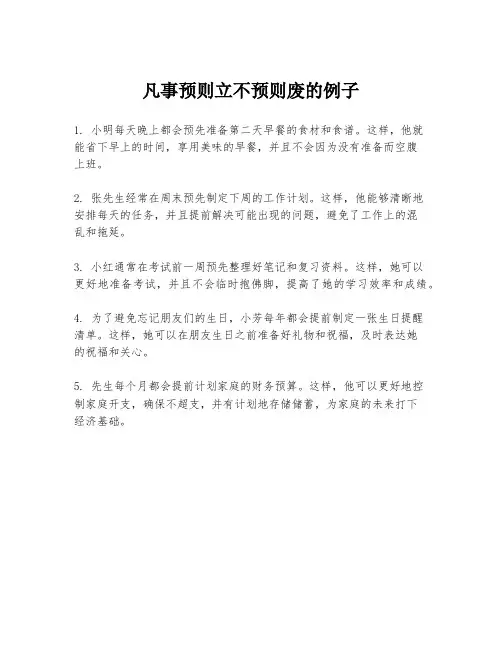 凡事预则立不预则废的例子

1. 小明每天晚上都会预先准备第二天早餐的食材和食谱。这样，他就能省下早上的时间，享用美味的早餐，并且不会因为没有准备而空腹上班。

2. 张先生经常在周末预先制定下周的工作计划。这样，他能够清晰地安排每天的任务，并且提前解决可能出现的问题，避免了工作上的混乱和拖延。

3. 小红通常在考试前一周预先整理好笔记和复习资料。这样，她可以更好地准备考试，并且不会临时抱佛脚，提高了她的学习效率和成绩。

4. 为了避免忘记朋友们的生日，小芳每年都会提前制定一张生日提醒清单。这样，她可以在朋友生日之前准备好礼物和祝福，及时表达她的祝福和关心。

5. 先生每个月都会提前计划家庭的财务预算。这样，他可以更好地控制家庭开支，确保不超支，并有计划地存储储蓄，为家庭的未来打下经济基础。